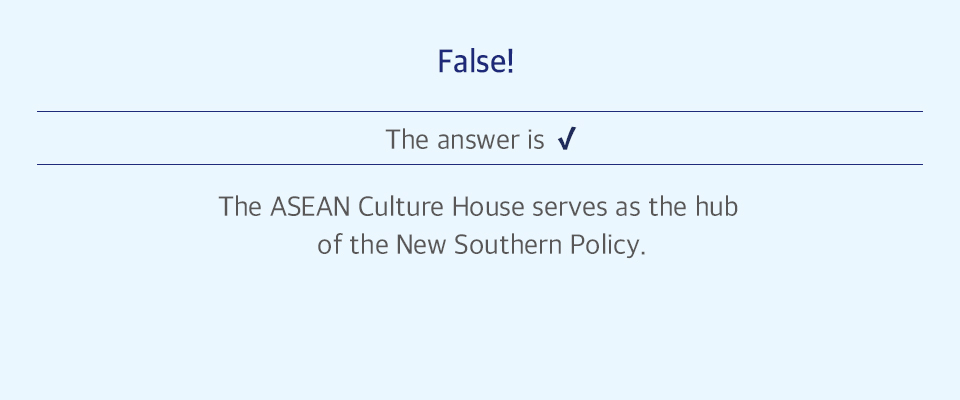 False!

The answer is ✓

The ASEAN Culture House serves as the hub of the New Southern Policy.